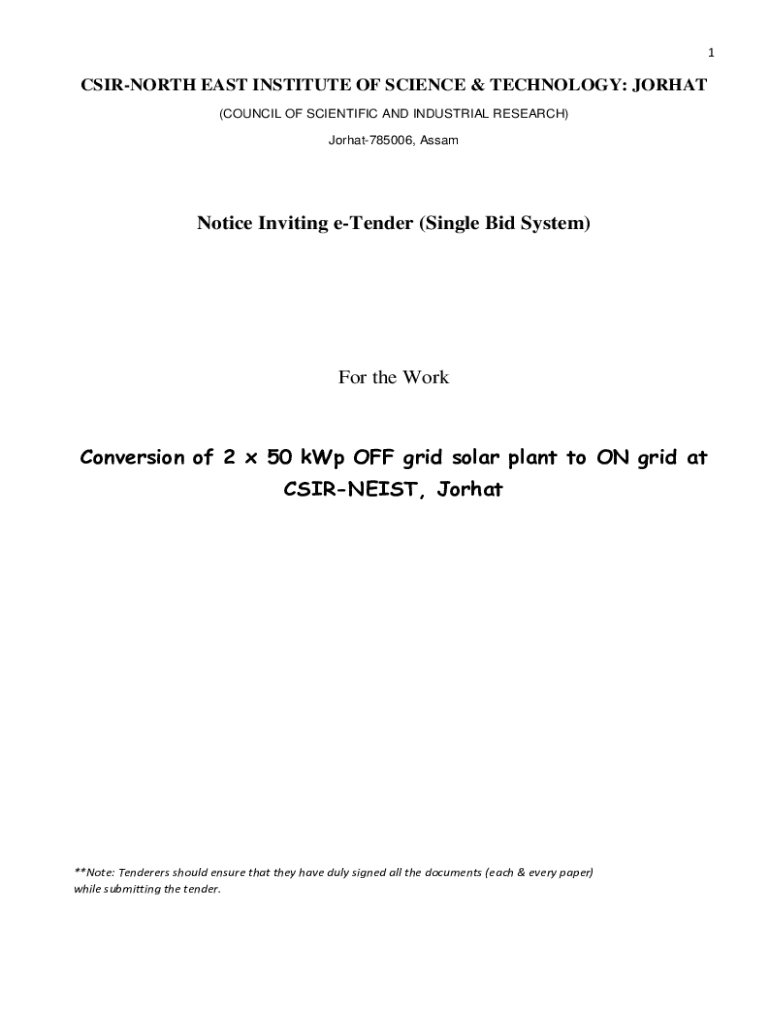 1

CSIR-NORTH EAST INSTITUTE OF SCIENCE & TECHNOLOGY: JORHAT

(COUNCIL OF SCIENTIFIC AND INDUSTRIAL RESEARCH)

Jorhat-785006, Assam

Notice Inviting e-Tender (Single Bid System)

For the Work

Conversion of 2 x 50 kWp OFF grid solar plant to ON grid at CSIR-NEIST, Jorhat

**Note: Tenderers should ensure that they have duly signed all the documents (each & every paper) while submitting the tender.